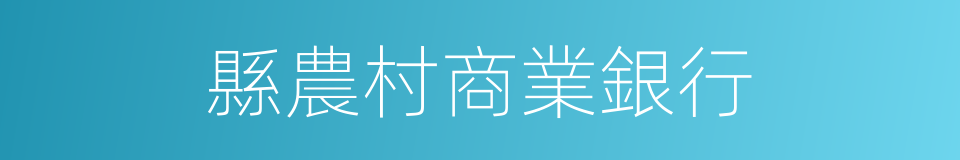 縣農村商業銀行